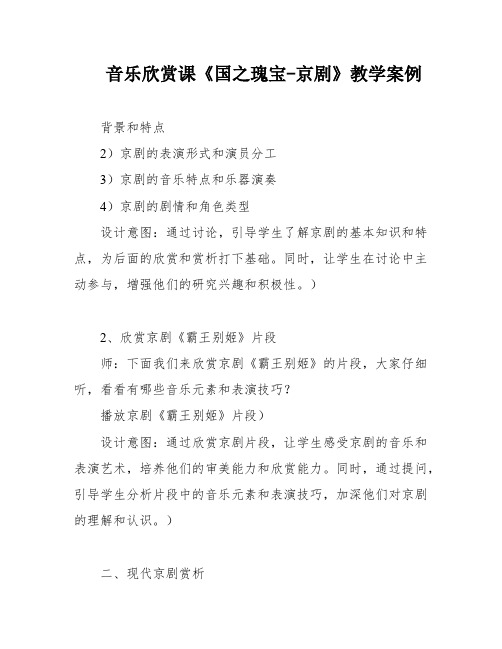 音乐欣赏课《国之瑰宝-京剧》教学案例

背景和特点

2）京剧的表演形式和演员分工

3）京剧的音乐特点和乐器演奏

4）京剧的剧情和角色类型

设计意图：通过讨论，引导学生了解京剧的基本知识和特点，为后面的欣赏和赏析打下基础。同时，让学生在讨论中主动参与，增强他们的研究兴趣和积极性。）

2、欣赏京剧《霸王别姬》片段

师：下面我们来欣赏京剧《霸王别姬》的片段，大家仔细听，看看有哪些音乐元素和表演技巧？

播放京剧《霸王别姬》片段）

设计意图：通过欣赏京剧片段，让学生感受京剧的音乐和表演艺术，培养他们的审美能力和欣赏能力。同时，通过提问，引导学生分析片段中的音乐元素和表演技巧，加深他们对京剧的理解和认识。）

二、现代京剧赏析